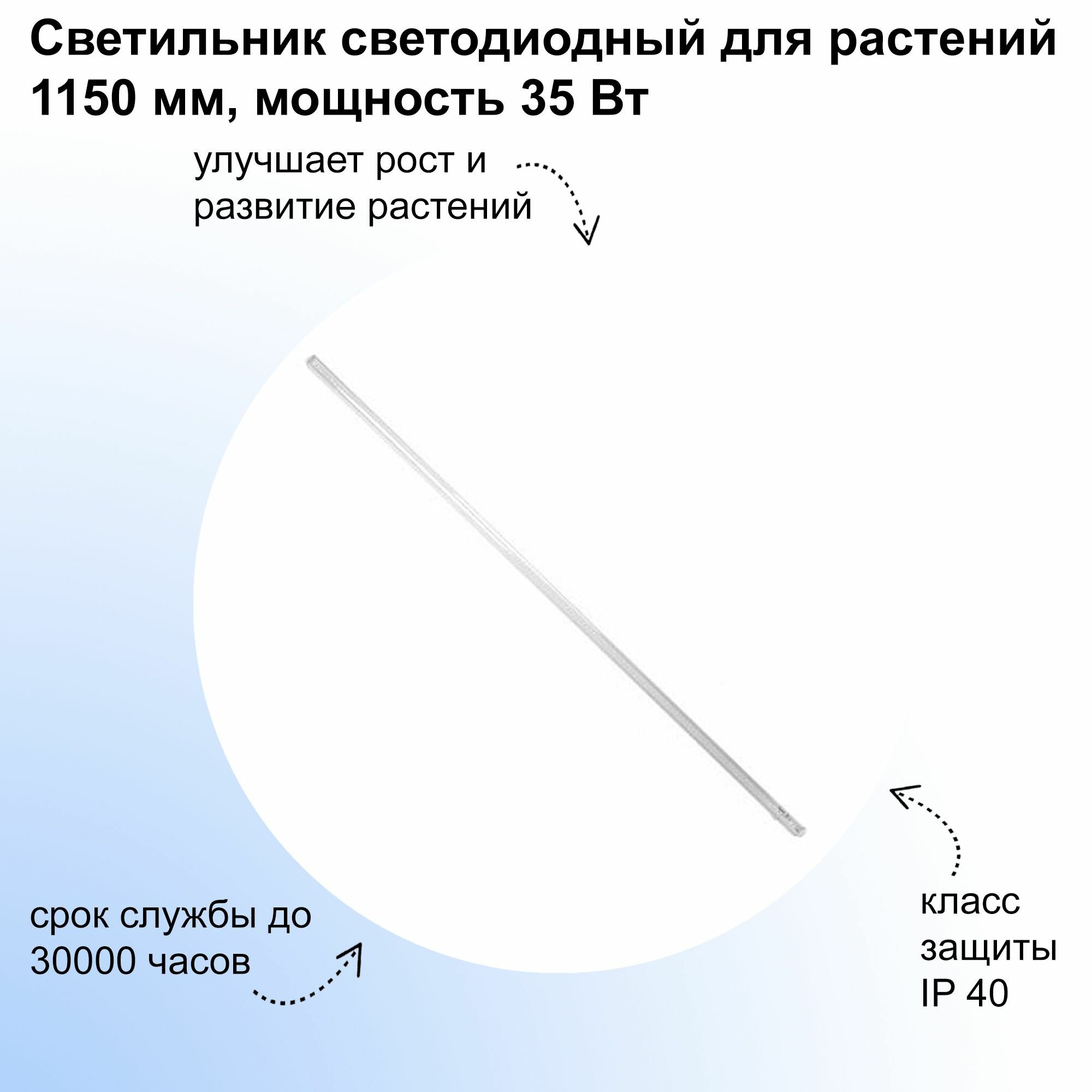 Светильник светодиодный для растений 1150 мм, мощность 35 Вт

улучшает рост и развитие растений

срок службы до 30000 часов

класс защиты IP 40